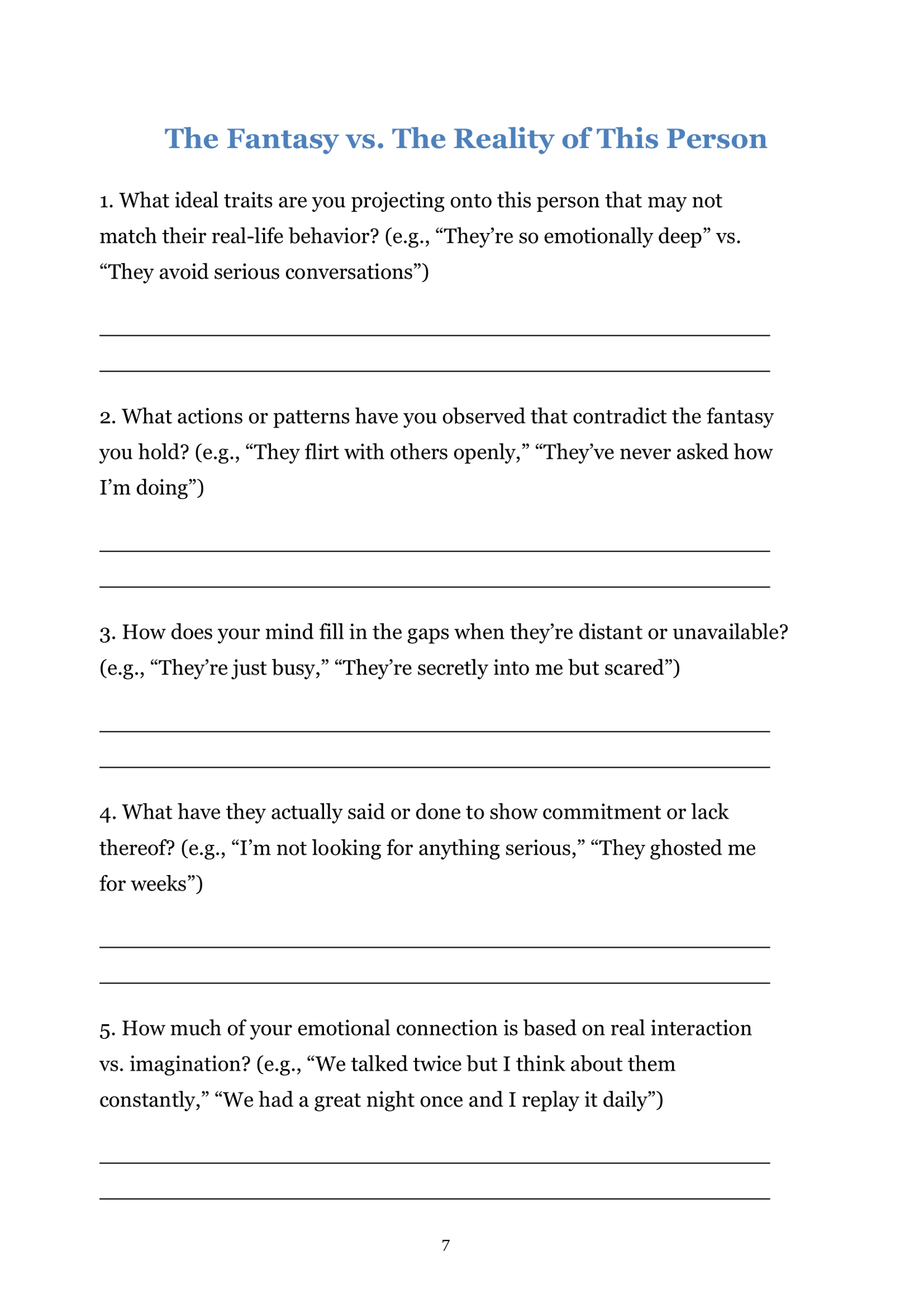 The Fantasy vs. The Reality of This Person

1. What ideal traits are you projecting onto this person that may not match their real-life behavior? (e.g., “They’re so emotionally deep” vs. “They avoid serious conversations”)

2. What actions or patterns have you observed that contradict the fantasy you hold? (e.g., “They flirt with others openly,” “They’ve never asked how I’m doing”)

3. How does your mind fill in the gaps when they’re distant or unavailable? (e.g., “They’re just busy,” “They’re secretly into me but scared”)

4. What have they actually said or done to show commitment or lack thereof? (e.g., “I’m not looking for anything serious,” “They ghosted me for weeks”)

5. How much of your emotional connection is based on real interaction vs. imagination? (e.g., “We talked twice but I think about them constantly,” “We had a great night once and I replay it daily”)

7